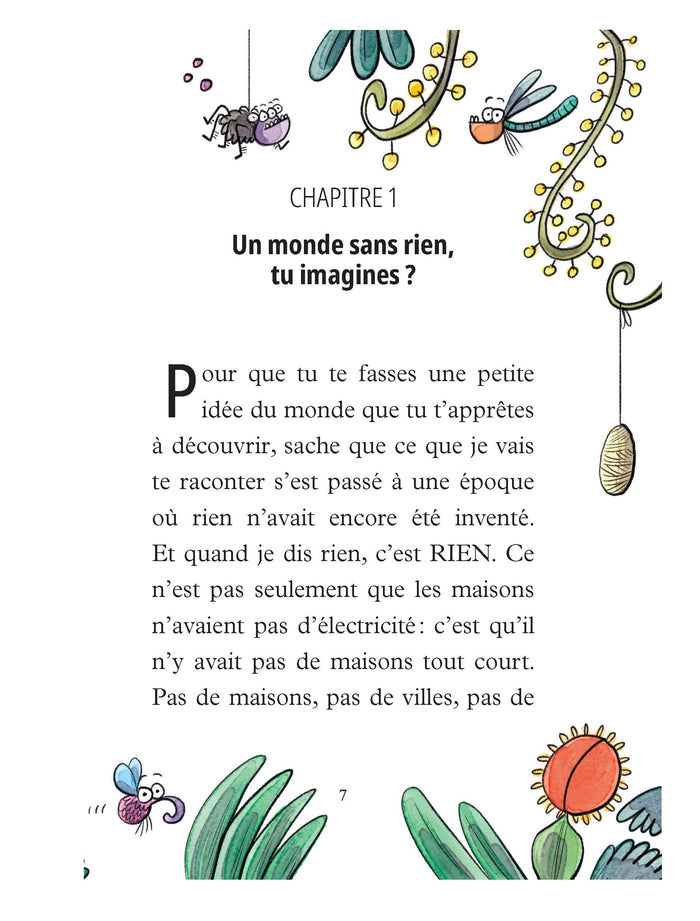 CHAPITRE 1

Un monde sans rien, tu imagines ?

Pour que tu te fasses une petite idée du monde que tu t'apprêtes à découvrir, sache que ce que je vais te raconter s'est passé à une époque où rien n'avait encore été inventé. Et quand je dis rien, c'est RIEN. Ce n'est pas seulement que les maisons n'avaient pas d'électricité : c'est qu'il n'y avait pas de maisons tout court. Pas de maisons, pas de villes, pas de

7